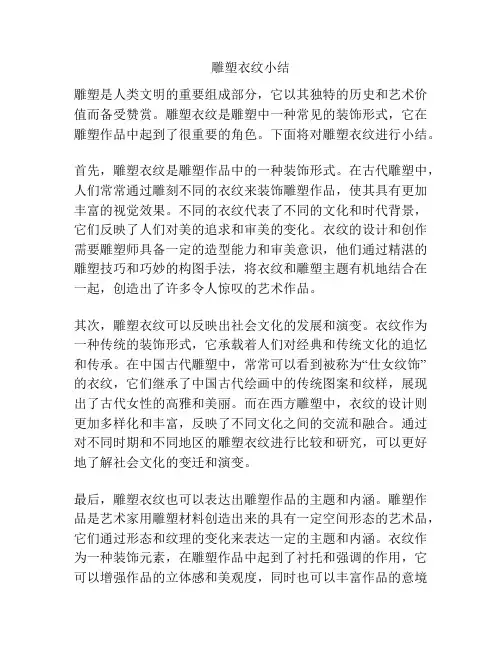 雕塑衣纹小结

雕塑是人类文明的重要组成部分，它以其独特的历史和艺术价值而备受赞赏。雕塑衣纹是雕塑中一种常见的装饰形式，它在雕塑作品中起到了很重要的角色。下面将对雕塑衣纹进行小结。

首先，雕塑衣纹是雕塑作品中的一种装饰形式。在古代雕塑中，人们常常通过雕刻不同的衣纹来装饰雕塑作品，使其具有更加丰富的视觉效果。不同的衣纹代表了不同的文化和时代背景，它们反映了人们对美的追求和审美的变化。衣纹的设计和创作需要雕塑师具备一定的造型能力和审美意识，他们通过精湛的雕塑技巧和巧妙的构图手法，将衣纹和雕塑主题有机地结合在一起，创造出了许多令人惊叹的艺术作品。

其次，雕塑衣纹可以反映出社会文化的发展和演变。衣纹作为一种传统的装饰形式，它承载着人们对经典和传统文化的追忆和传承。在中国古代雕塑中，常常可以看到被称为“仕女纹饰”的衣纹，它们继承了中国古代绘画中的传统图案和纹样，展现出了古代女性的高雅和美丽。而在西方雕塑中，衣纹的设计则更加多样化和丰富，反映了不同文化之间的交流和融合。通过对不同时期和不同地区的雕塑衣纹进行比较和研究，可以更好地了解社会文化的变迁和演变。

最后，雕塑衣纹也可以表达出雕塑作品的主题和内涵。雕塑作品是艺术家用雕塑材料创造出来的具有一定空间形态的艺术品，它们通过形态和纹理的变化来表达一定的主题和内涵。衣纹作为一种装饰元素，在雕塑作品中起到了衬托和强调的作用，它可以增强作品的立体感和美观度，同时也可以丰富作品的意境